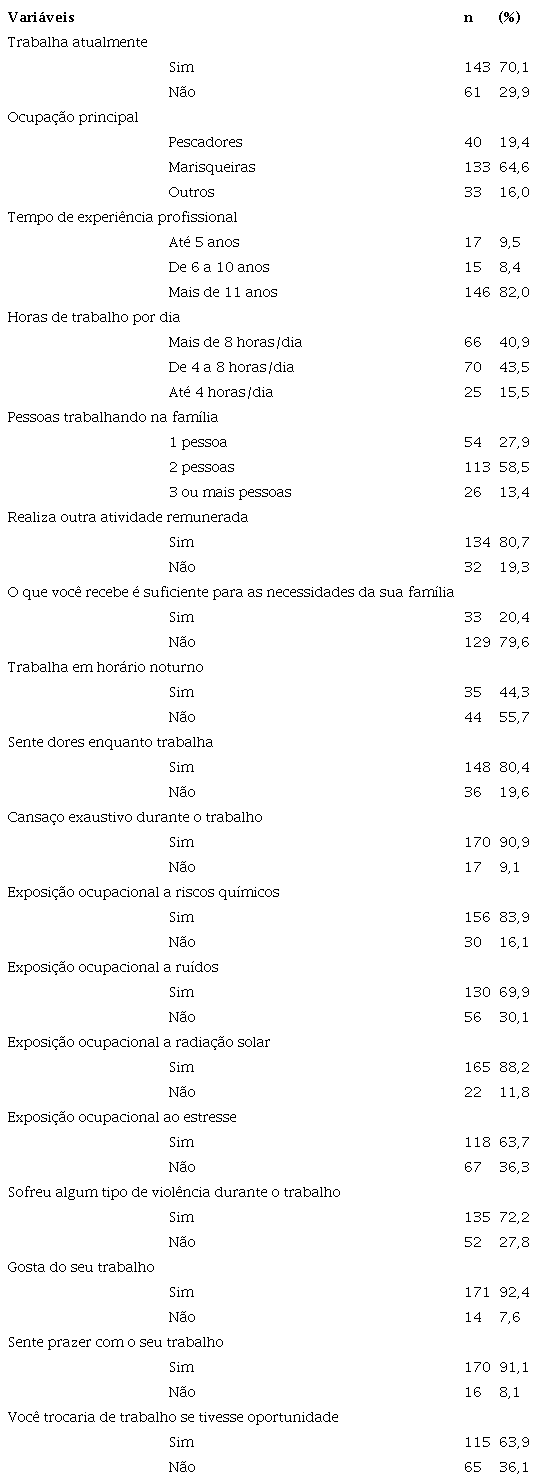 | Variáveis | | n | (%) |
|---|---|---|---|
| Trabalha atualmente | | | |
| | Sim | 143 | 70,1 |
| | Não | 61 | 29,9 |
| Ocupação principal | | | |
| | Pescadores | 40 | 19,4 |
| | Marisqueiras | 133 | 64,6 |
| | Outros | 33 | 16,0 |
| Tempo de experiência profissional | | | |
| | Até 5 anos | 17 | 9,5 |
| | De 6 a 10 anos | 15 | 8,4 |
| | Mais de 11 anos | 146 | 82,0 |
| Horas de trabalho por dia | | | |
| | Mais de 8 horas/dia | 66 | 40,9 |
| | De 4 a 8 horas/dia | 70 | 43,5 |
| | Até 4 horas/dia | 25 | 15,5 |
| Pessoas trabalhando na família | | | |
| | 1 pessoa | 54 | 27,9 |
| | 2 pessoas | 113 | 58,5 |
| | 3 ou mais pessoas | 26 | 13,4 |
| Realiza outra atividade remunerada | | | |
| | Sim | 134 | 80,7 |
| | Não | 32 | 19,3 |
| O que você recebe é suficiente para as necessidades da sua família | | | |
| | Sim | 33 | 20,4 |
| | Não | 129 | 79,6 |
| Trabalha em horário noturno | | | |
| | Sim | 35 | 44,3 |
| | Não | 44 | 55,7 |
| Sente dores enquanto trabalha | | | |
| | Sim | 148 | 80,4 |
| | Não | 36 | 19,6 |
| Cansaço exaustivo durante o trabalho | | | |
| | Sim | 170 | 90,9 |
| | Não | 17 | 9,1 |
| Exposição ocupacional a riscos químicos | | | |
| | Sim | 156 | 83,9 |
| | Não | 30 | 16,1 |
| Exposição ocupacional a ruídos | | | |
| | Sim | 130 | 69,9 |
| | Não | 56 | 30,1 |
| Exposição ocupacional a radiação solar | | | |
| | Sim | 165 | 88,2 |
| | Não | 22 | 11,8 |
| Exposição ocupacional ao estresse | | | |
| | Sim | 118 | 63,7 |
| | Não | 67 | 36,3 |
| Sofreu algum tipo de violência durante o trabalho | | | |
| | Sim | 135 | 72,2 |
| | Não | 52 | 27,8 |
| Gosta do seu trabalho | | | |
| | Sim | 171 | 92,4 |
| | Não | 14 | 7,6 |
| Sente prazer com o seu trabalho | | | |
| | Sim | 170 | 91,1 |
| | Não | 16 | 8,1 |
| Você trocaria de trabalho se tivesse oportunidade | | | |
| | Sim | 115 | 63,9 |
| | Não | 65 | 36,1 |